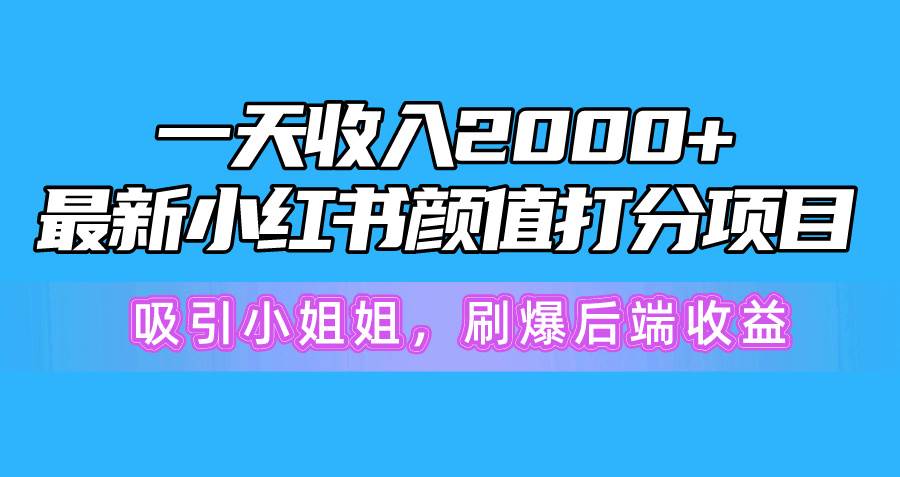 一天收入2000+
最新小红书颜值打分项目

吸引小姐姐，刷爆后端收益